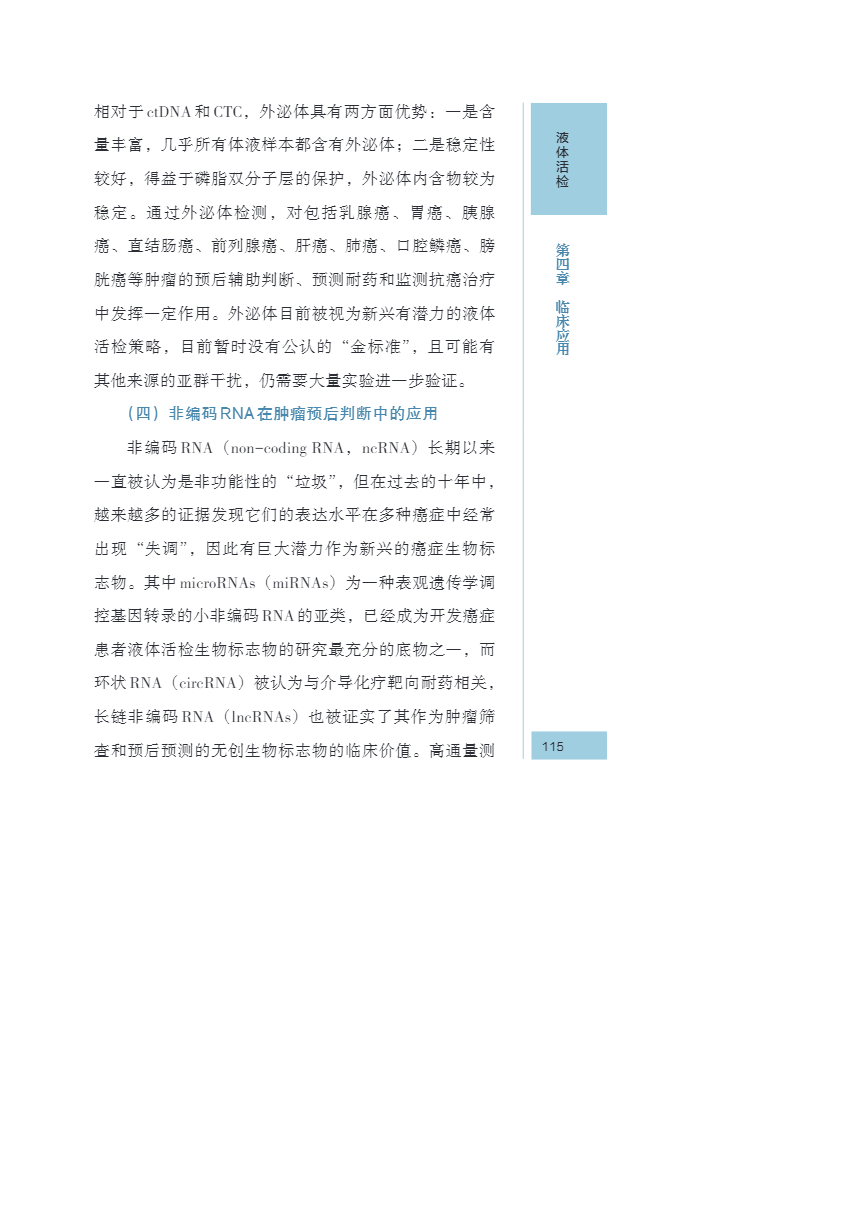 相对于ctDNA和CTC，外泌体具有两方面优势：一是含量丰富，几乎所有体液样本都含有外泌体；二是稳定性较好，得益于磷脂双分子层的保护，外泌体内含物较为稳定。通过外泌体检测，对包括乳腺癌、胃癌、胰腺癌、直结肠癌、前列腺癌、肝癌、肺癌、口腔鳞癌、膀胱癌等肿瘤的预后辅助判断、预测耐药和监测抗癌治疗中发挥一定作用。外泌体目前被视为新兴有潜力的液体活检策略，目前暂时没有公认的“金标准”，且可能有其他来源的亚群干扰，仍需要大量实验进一步验证。

（四）非编码RNA在肿瘤预后判断中的应用

非编码RNA（non-coding RNA，ncRNA）长期以来一直被认为是非功能性的“垃圾”，但在过去的十年中，越来越多的证据发现它们的表达水平在多种癌症中经常出现“失调”，因此有巨大潜力作为新兴的癌症生物标志物。其中microRNAs（miRNAs）为一种表观遗传学调控基因转录的小非编码RNA的亚类，已经成为开发癌症患者液体活检生物标志物的研究最充分的底物之一，而环状RNA（circRNA）被认为与介导化疗靶向耐药相关，长链非编码RNA（lncRNAs）也被证实了其作为肿瘤筛查和预后预测的无创生物标志物的临床价值。高通量测

液体活检

第四章 临床应用

115